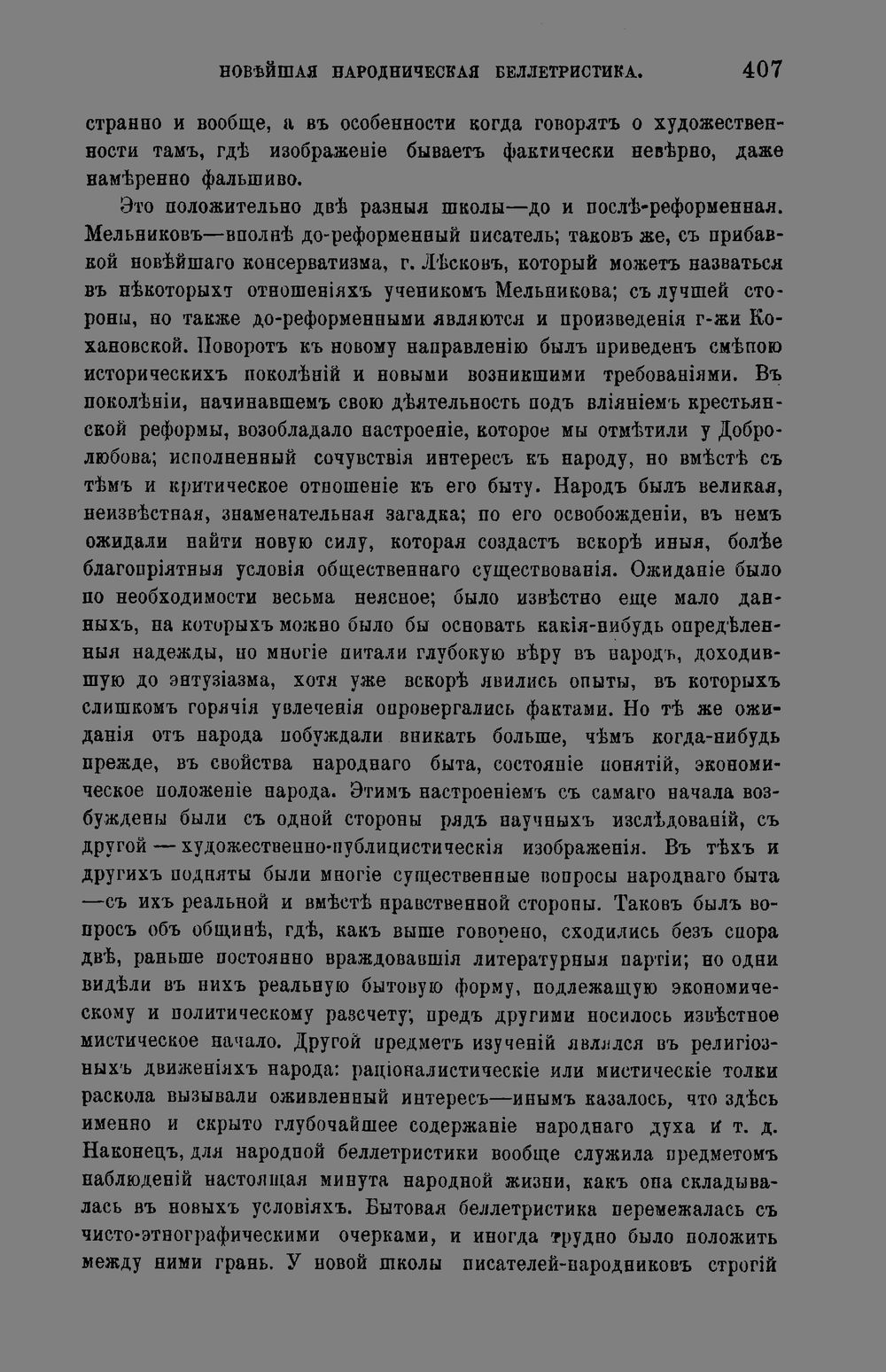 НОВѢЙШАЯ НАРОДНИЧЕСКАЯ БЕЛЛЕТРИСТИКА. 407

странно и вообще, а въ особенности когда говорятъ о художественности тамъ, гдѣ изображеніе бываетъ фактически невѣрно, даже намѣренно фальшиво.

Это положительно двѣ разныя школы—до и послѣ-реформенная. Мельниковъ—вполнѣ до-реформенный писатель; таковъ же, съ прибавкой новѣйшаго консерватизма, г. Лѣсковъ, который можетъ назваться въ нѣкоторыхъ отношеніяхъ ученикомъ Мельникова; съ лучшей стороны, но также до-реформенными являются и произведенія г-жи Кохановской. Поворотъ къ новому направленію былъ приведенъ смѣною историческихъ поколѣній и новыми возникшими требованіями. Въ поколѣніи, начинавшемъ свою дѣятельность подъ вліяніемъ крестьянской реформы, возобладало настроеніе, которое мы отмѣтили у Добролюбова; исполненный сочувствія интересъ къ народу, но вмѣстѣ съ тѣмъ и критическое отношеніе къ его быту. Народъ былъ великая, неизвѣстная, знаменательная загадка; по его освобожденіи, въ немъ ожидали найти новую силу, которая создастъ вскорѣ иныя, болѣе благопріятныя условія общественнаго существованія. Ожиданіе было по необходимости весьма неясное; было извѣстно еще мало данныхъ, на которыхъ можно было бы основать какія-нибудь опредѣленныя надежды, но многіе питали глубокую вѣру въ народъ, доходившую до энтузіазма, хотя уже вскорѣ явились опыты, въ которыхъ слишкомъ горячія увлеченія опровергались фактами. Но тѣ же ожиданія отъ народа побуждали вникать больше, чѣмъ когда-нибудь прежде, въ свойства народнаго быта, состояніе понятій, экономическое положеніе народа. Этимъ настроеніемъ съ самаго начала возбуждены были съ одной стороны рядъ научныхъ изслѣдованій, съ другой — художественно-публицистическія изображенія. Въ тѣхъ и другихъ подняты были многіе существенные вопросы народнаго быта —съ ихъ реальной и вмѣстѣ нравственной стороны. Таковъ былъ вопросъ объ общинѣ, гдѣ, какъ выше говорено, сходились безъ спора двѣ, раньше постоянно враждовавшія литературныя партіи; но одни видѣли въ нихъ реальную бытовую форму, подлежащую экономическому и политическому разсчету; предъ другими носилось извѣстное мистическое начало. Другой предметъ изученій являлся въ религіозныхъ движеніяхъ народа: раціоналистическіе или мистическіе толки раскола вызывали оживленный интересъ—инымъ казалось, что здѣсь именно и скрыто глубочайшее содержаніе народнаго духа и т. д. Наконецъ, для народной беллетристики вообще служила предметомъ наблюденій настоящая минута народной жизни, какъ она складывалась въ новыхъ условіяхъ. Бытовая беллетристика перемежалась съ чисто-этнографическими очерками, и иногда трудно было положить между ними грань. У новой школы писателей-народниковъ строгій